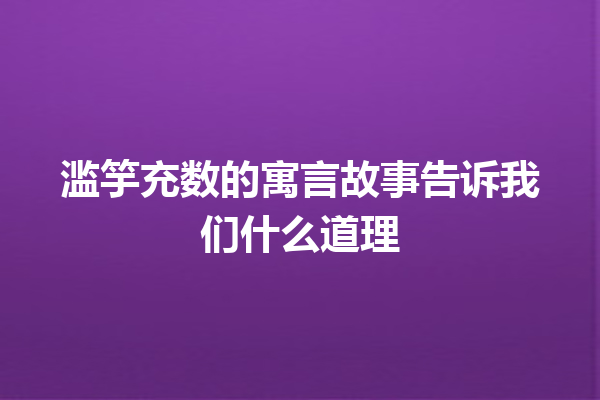 滥竽充数的寓言故事告诉我们什么道理